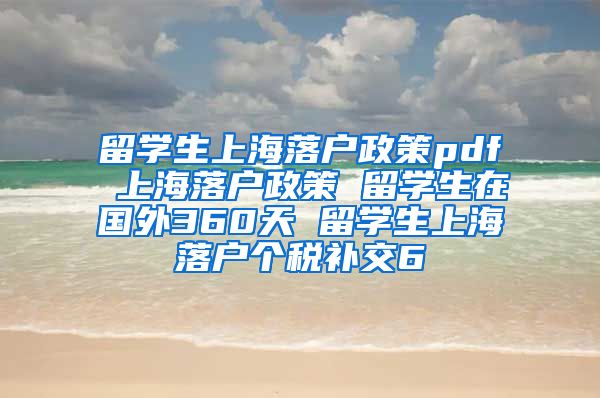 留学生上海落户政策pdf 上海落户政策 留学生在国外360天 留学生上海落户个税补交6